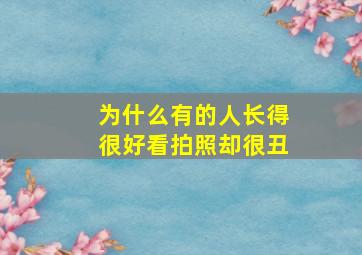 为什么有的人长得很好看拍照却很丑